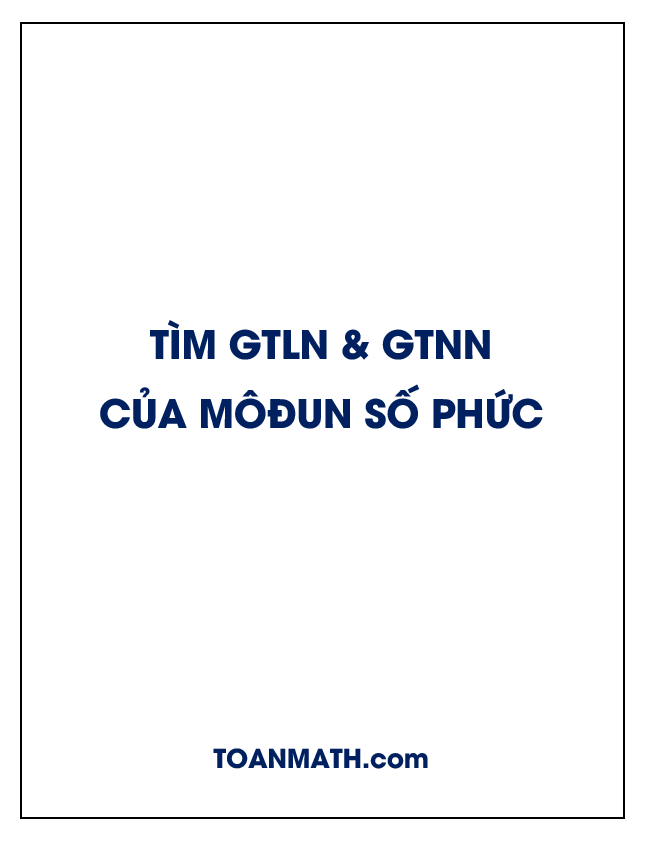 TÌM GTLN & GTNN
CỦA MÔĐUN SỐ PHỨC

TOANMATH.com